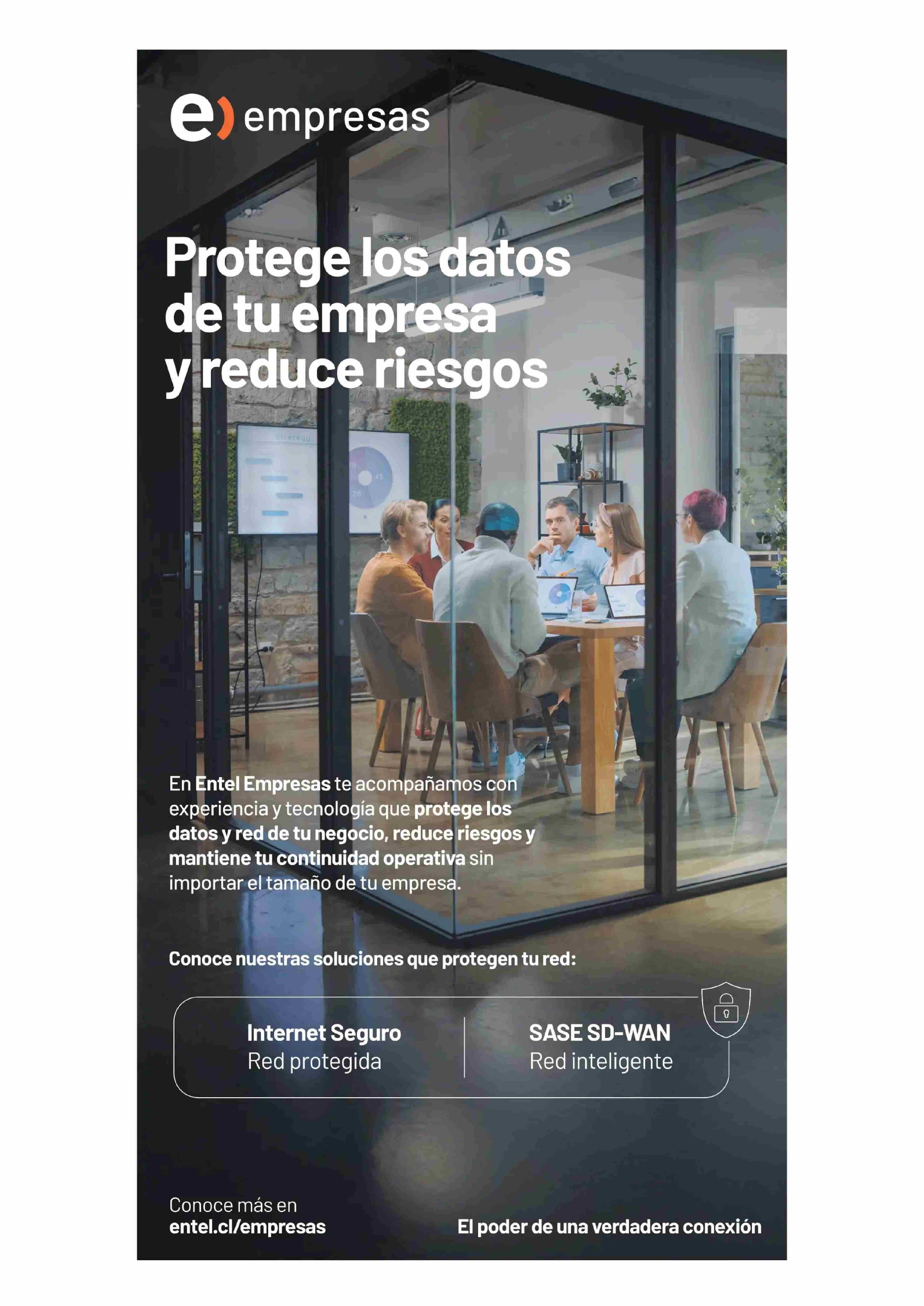 e) empresas

Protege los datos de tu empresa y reduce riesgos

En Entel Empresas te acompañamos con experiencia y tecnología que protege los datos y red de tu negocio, reduce riesgos y mantiene tu continuidad operativa sin importar el tamaño de tu empresa.

Conoce nuestras soluciones que protegen tu red:

Internet Seguro
Red protegida

SASE SD-WAN
Red inteligente

Conoce más en
entel.cl/empresas

El poder de una verdadera conexión